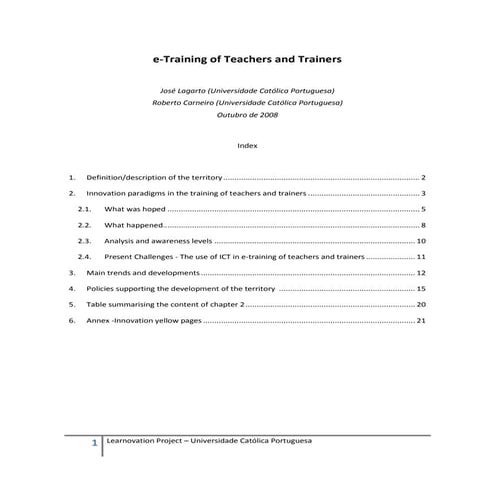 e-Training of Teachers and Trainers

José Lagarto (Universidade Católica Portuguesa)
Roberto Carneiro (Universidade Católica Portuguesa)
Outubro de 2008

Index

1. Definition/description of the territory ........ 2
2. Innovation paradigms in the training of teachers and trainers ........ 3
2.1. What was hoped ........ 5
2.2. What happened ........ 8
2.3. Analysis and awareness levels ........ 10
2.4. Present Challenges - The use of ICT in e-training of teachers and trainers ........ 11
3. Main trends and developments ........ 12
4. Policies supporting the development of the territory ........ 15
5. Table summarising the content of chapter 2 ........ 20
6. Annex -Innovation yellow pages ........ 21

1 Learnovation Project – Universidade Católica Portuguesa